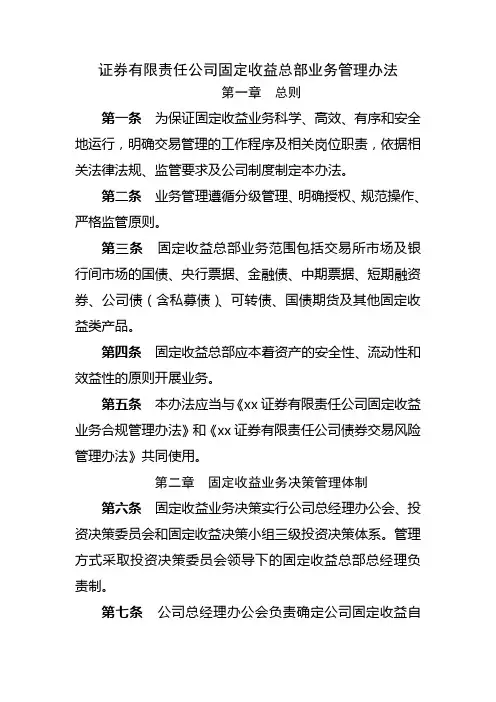 证券有限责任公司固定收益总部业务管理办法

第一章　总则

第一条　为保证固定收益业务科学、高效、有序和安全地运行，明确交易管理的工作程序及相关岗位职责，依据相关法律法规、监管要求及公司制度制定本办法。

第二条　业务管理遵循分级管理、明确授权、规范操作、严格监管原则。

第三条　固定收益总部业务范围包括交易所市场及银行间市场的国债、央行票据、金融债、中期票据、短期融资券、公司债（含私募债）、可转债、国债期货及其他固定收益类产品。

第四条　固定收益总部应本着资产的安全性、流动性和效益性的原则开展业务。

第五条　本办法应当与《xx 证券有限责任公司固定收益业务合规管理办法》和《xx 证券有限责任公司债券交易风险管理办法》共同使用。

第二章　固定收益业务决策管理体制

第六条　固定收益业务决策实行公司总经理办公会、投资决策委员会和固定收益决策小组三级投资决策体系。管理方式采取投资决策委员会领导下的固定收益总部总经理负责制。

第七条　公司总经理办公会负责确定公司固定收益自